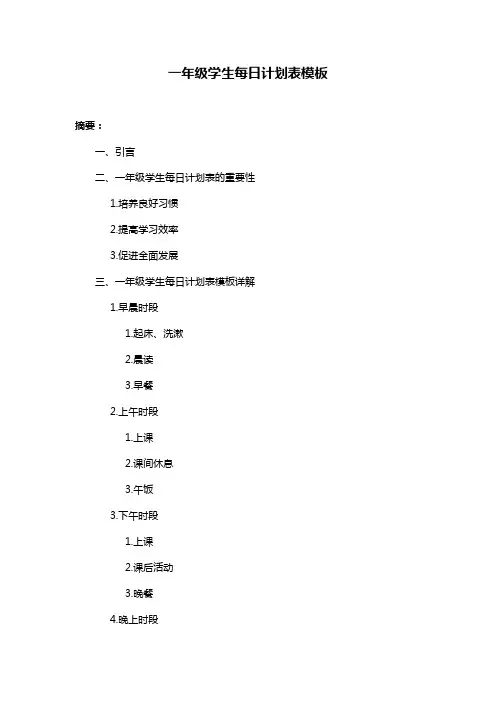 一年级学生每日计划表模板

摘要：

一、引言

二、一年级学生每日计划表的重要性

1.培养良好习惯

2.提高学习效率

3.促进全面发展

三、一年级学生每日计划表模板详解

1.早晨时段

1.起床、洗漱

2.晨读

3.早餐

2.上午时段

1.上课

2.课间休息

3.午饭

3.下午时段

1.上课

2.课后活动

3.晚餐

4.晚上时段